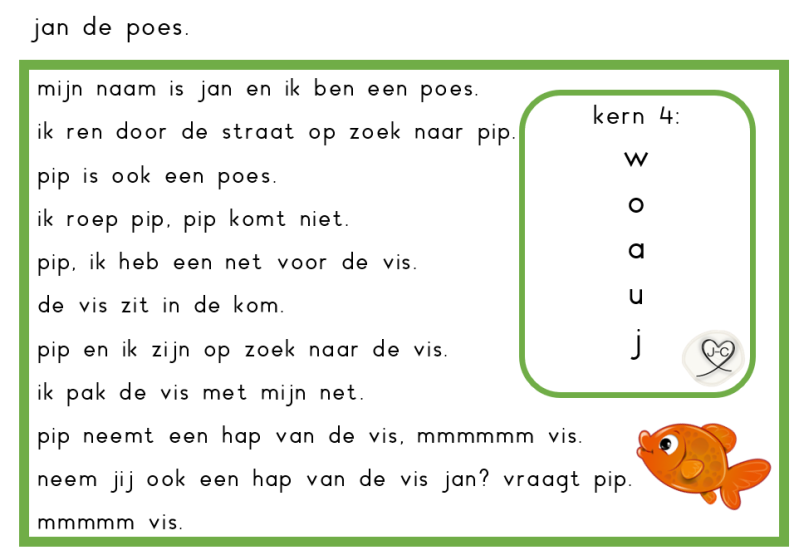 jan de poes.

mijn naam is jan en ik ben een poes.
ik ren door de straat op zoek naar pip.
pip is ook een poes.
ik roep pip, pip komt niet.
pip, ik heb een net voor de vis.
de vis zit in de kom.
pip en ik zijn op zoek naar de vis.
ik pak de vis met mijn net.
pip neemt een hap van de vis, mmmmmm vis.
neem jij ook een hap van de vis jan? vraagt pip.
mmmmm vis.

kern 4:
w
o
a
u
j

J-C